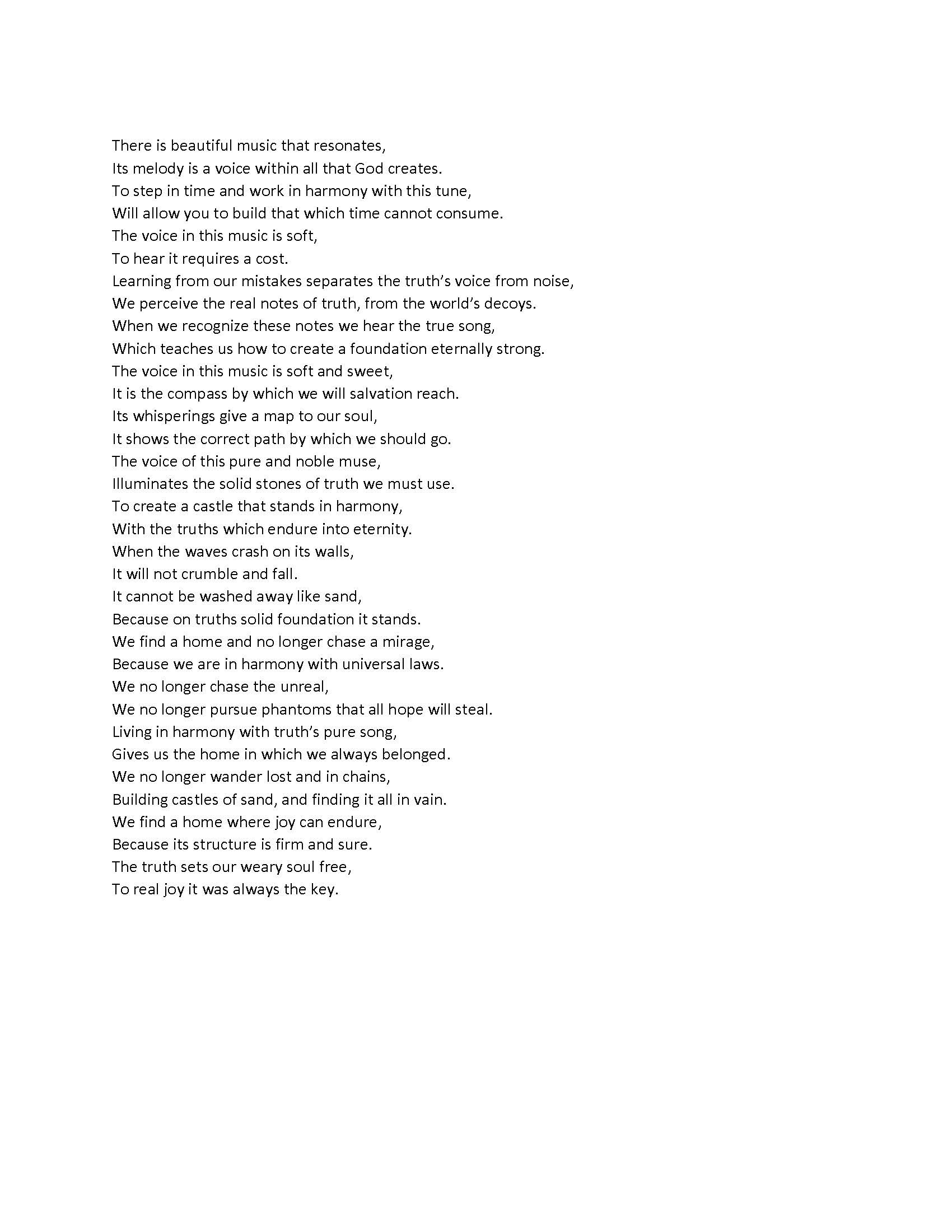 There is beautiful music that resonates,
Its melody is a voice within all that God creates.
To step in time and work in harmony with this tune,
Will allow you to build that which time cannot consume.
The voice in this music is soft,
To hear it requires a cost.
Learning from our mistakes separates the truth's voice from noise,
We perceive the real notes of truth, from the world's decoys.
When we recognize these notes we hear the true song,
Which teaches us how to create a foundation eternally strong.
The voice in this music is soft and sweet,
It is the compass by which we will salvation reach.
Its whisperings give a map to our soul,
It shows the correct path by which we should go.
The voice of this pure and noble muse,
Illuminates the solid stones of truth we must use.
To create a castle that stands in harmony,
With the truths which endure into eternity.
When the waves crash on its walls,
It will not crumble and fall.
It cannot be washed away like sand,
Because on truths solid foundation it stands.
We find a home and no longer chase a mirage,
Because we are in harmony with universal laws.
We no longer chase the unreal,
We no longer pursue phantoms that all hope will steal.
Living in harmony with truth's pure song,
Gives us the home in which we always belonged.
We no longer wander lost and in chains,
Building castles of sand, and finding it all in vain.
We find a home where joy can endure,
Because its structure is firm and sure.
The truth sets our weary soul free,
To real joy it was always the key.